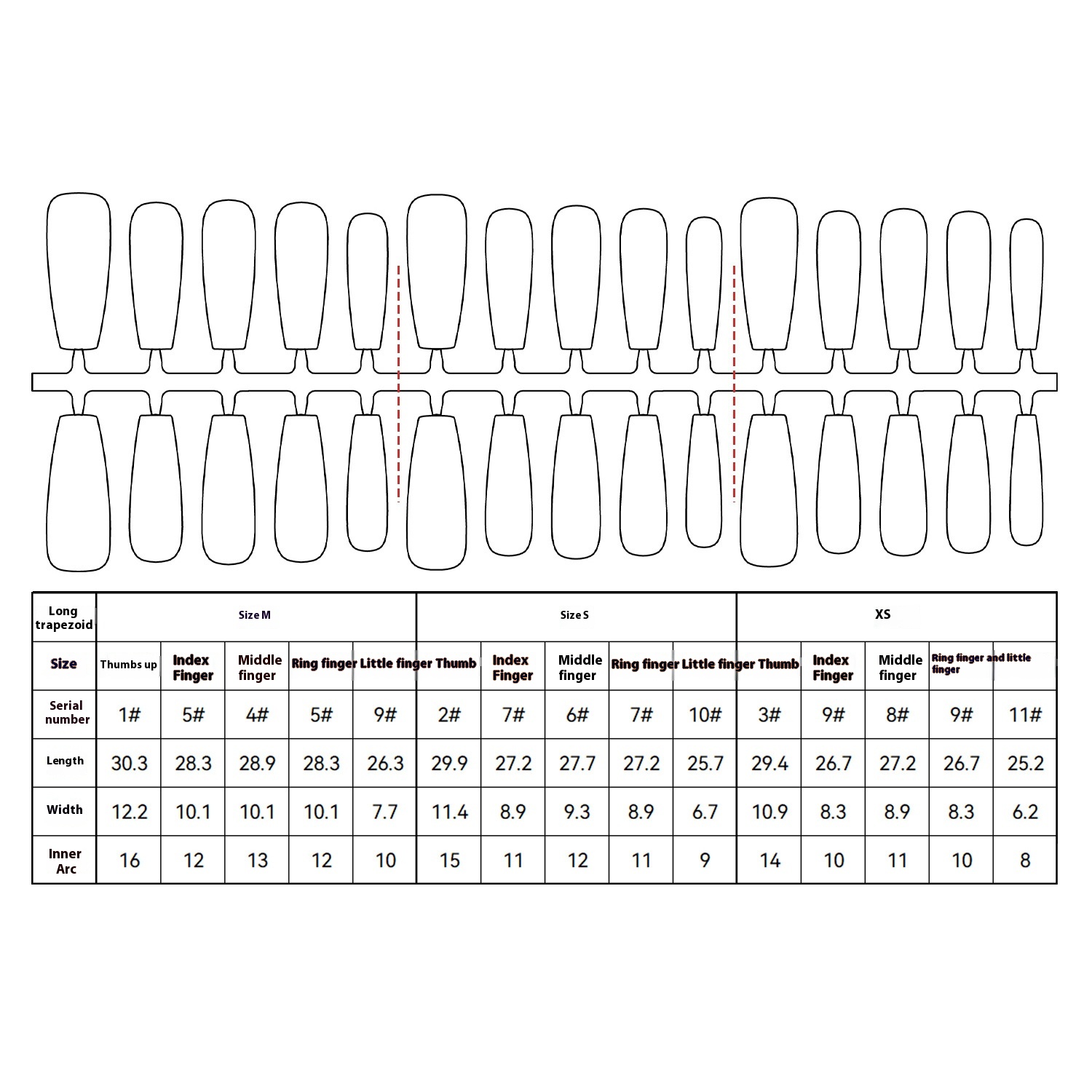 | Long trapezoid | Size M | | | | | Size S | | | | | XS | | | | |
|---|---|---|---|---|---|---|---|---|---|---|---|---|---|---|---|
| Size | Thumbs up | Index Finger | Middle finger | Ring finger | Little finger | Thumb | Index Finger | Middle finger | Ring finger | Little finger | Thumb | Index Finger | Middle finger | Ring finger and little finger | |
| Serial number | 1# | 5# | 4# | 5# | 9# | 2# | 7# | 6# | 7# | 10# | 3# | 9# | 8# | 9# | 11# |
| Length | 30.3 | 28.3 | 28.9 | 28.3 | 26.3 | 29.9 | 27.2 | 27.7 | 27.2 | 25.7 | 29.4 | 26.7 | 27.2 | 26.7 | 25.2 |
| Width | 12.2 | 10.1 | 10.1 | 10.1 | 7.7 | 11.4 | 8.9 | 9.3 | 8.9 | 6.7 | 10.9 | 8.3 | 8.9 | 8.3 | 6.2 |
| Inner Arc | 16 | 12 | 13 | 12 | 10 | 15 | 11 | 12 | 11 | 9 | 14 | 10 | 11 | 10 | 8 |